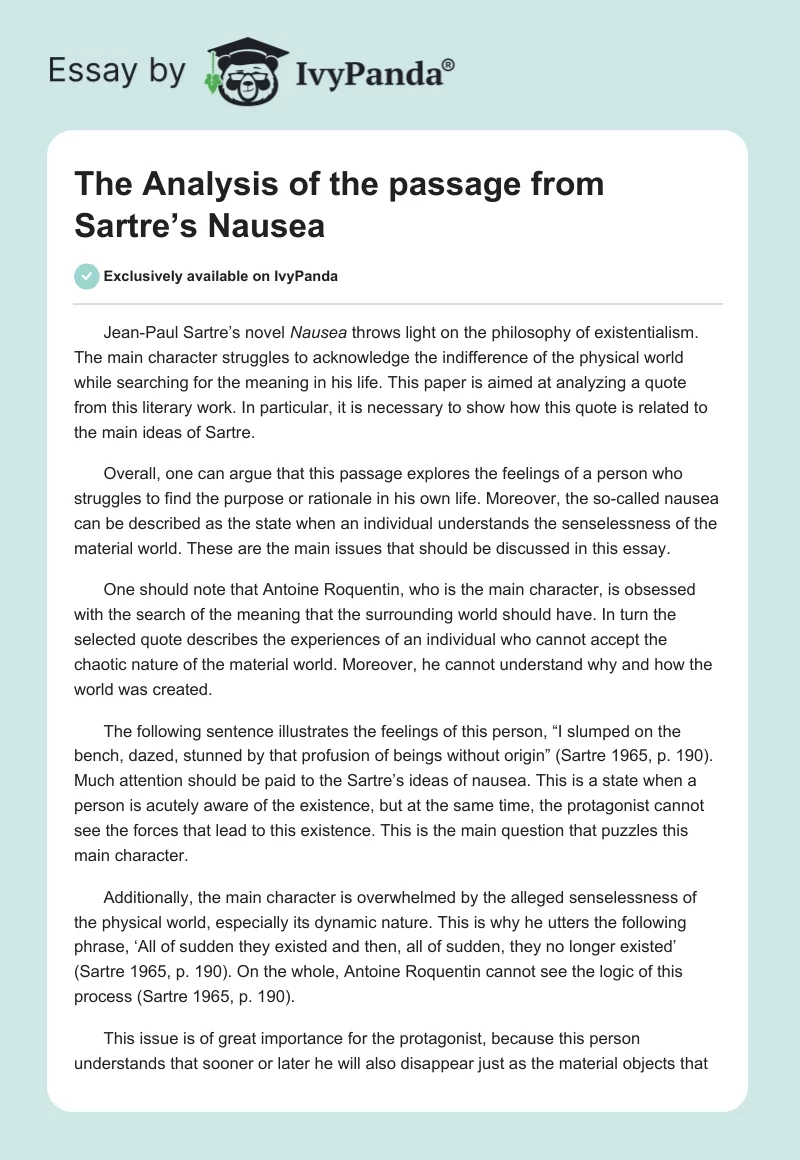 Essay by IvyPanda®

The Analysis of the passage from Sartre's Nausea

Exclusively available on IvyPanda

Jean-Paul Sartre's novel Nausea throws light on the philosophy of existentialism. The main character struggles to acknowledge the indifference of the physical world while searching for the meaning in his life. This paper is aimed at analyzing a quote from this literary work. In particular, it is necessary to show how this quote is related to the main ideas of Sartre.

Overall, one can argue that this passage explores the feelings of a person who struggles to find the purpose or rationale in his own life. Moreover, the so-called nausea can be described as the state when an individual understands the senselessness of the material world. These are the main issues that should be discussed in this essay.

One should note that Antoine Roquentin, who is the main character, is obsessed with the search of the meaning that the surrounding world should have. In turn the selected quote describes the experiences of an individual who cannot accept the chaotic nature of the material world. Moreover, he cannot understand why and how the world was created.

The following sentence illustrates the feelings of this person, "I slumped on the bench, dazed, stunned by that profusion of beings without origin" (Sartre 1965, p. 190). Much attention should be paid to the Sartre's ideas of nausea. This is a state when a person is acutely aware of the existence, but at the same time, the protagonist cannot see the forces that lead to this existence. This is the main question that puzzles this main character.

Additionally, the main character is overwhelmed by the alleged senselessness of the physical world, especially its dynamic nature. This is why he utters the following phrase, 'All of sudden they existed and then, all of sudden, they no longer existed' (Sartre 1965, p. 190). On the whole, Antoine Roquentin cannot see the logic of this process (Sartre 1965, p. 190).

This issue is of great importance for the protagonist, because this person understands that sooner or later he will also disappear just as the material objects that